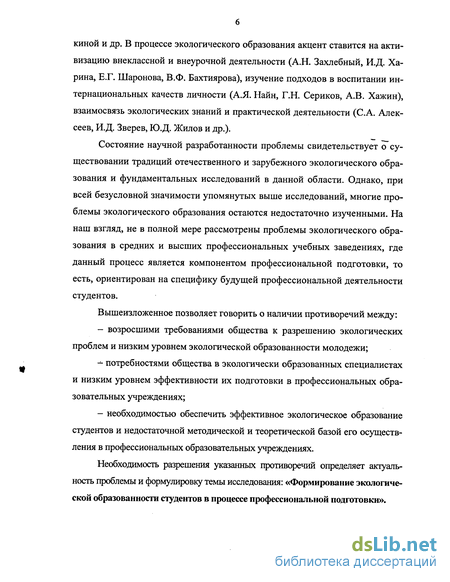 6

киной и др. В процессе экологического образования акцент ставится на активизацию внеклассной и внеурочной деятельности (А.Н. Захлебный, И.Д. Харина, Е.Г. Шаронова, В.Ф. Бахтиярова), изучение подходов в воспитании интернациональных качеств личности (А.Я. Найн, Г.Н. Сериков, А.В. Хажин), взаимосвязь экологических знаний и практической деятельности (С.А. Алексеев, И.Д. Зверев, Ю.Д. Жилов и др.).

Состояние научной разработанности проблемы свидетельствует о существовании традиций отечественного и зарубежного экологического образования и фундаментальных исследований в данной области. Однако, при всей безусловной значимости упомянутых выше исследований, многие проблемы экологического образования остаются недостаточно изученными. На наш взгляд, не в полной мере рассмотрены проблемы экологического образования в средних и высших профессиональных учебных заведениях, где данный процесс является компонентом профессиональной подготовки, то есть, ориентирован на специфику будущей профессиональной деятельности студентов.

Вышеизложенное позволяет говорить о наличии противоречий между:

– возросшими требованиями общества к разрешению экологических проблем и низким уровнем экологической образованности молодежи;

– потребностями общества в экологически образованных специалистах и низким уровнем эффективности их подготовки в профессиональных образовательных учреждениях;

– необходимостью обеспечить эффективное экологическое образование студентов и недостаточной методической и теоретической базой его осуществления в профессиональных образовательных учреждениях.

Необходимость разрешения указанных противоречий определяет актуальность проблемы и формулировку темы исследования: «Формирование экологической образованности студентов в процессе профессиональной подготовки».

dsLib.net
библиотека диссертаций